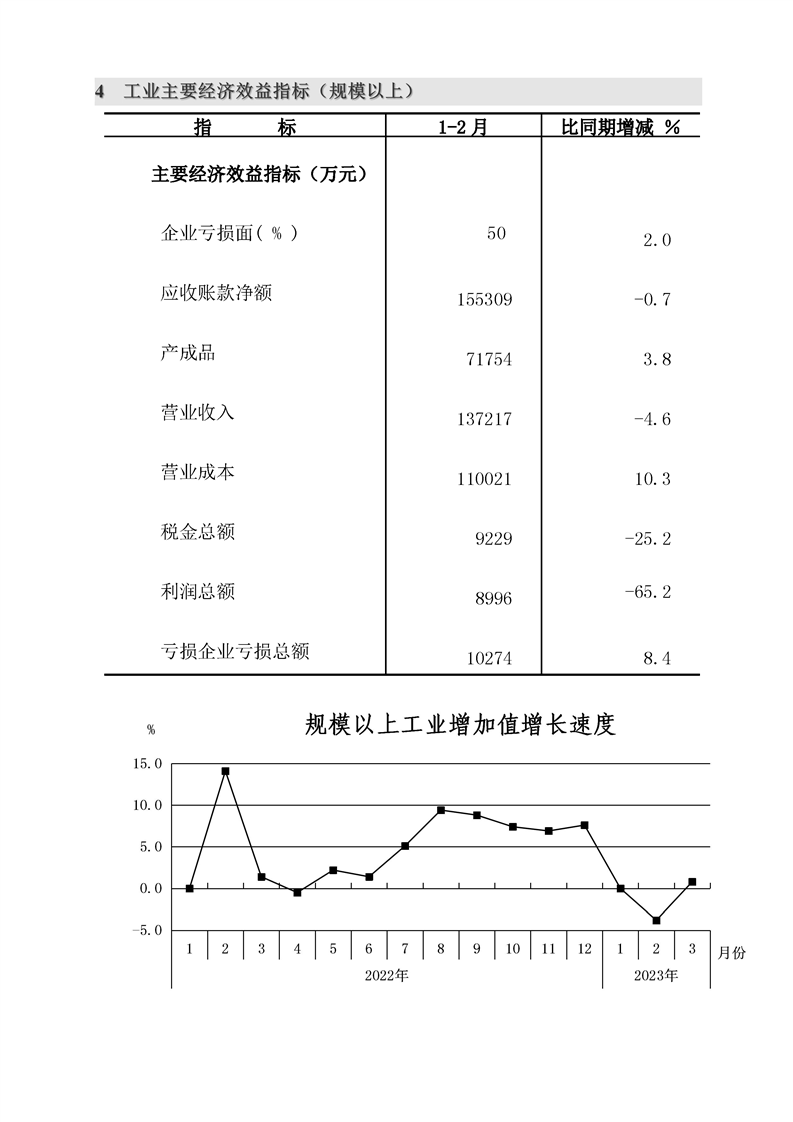 4 工业主要经济效益指标（规模以上）

| 指　　标 | 1-2月 | 比同期增减 % |
|---|---|---|
| 主要经济效益指标（万元） | | |
| 企业亏损面( % ) | 50 | 2.0 |
| 应收账款净额 | 155309 | -0.7 |
| 产成品 | 71754 | 3.8 |
| 营业收入 | 137217 | -4.6 |
| 营业成本 | 110021 | 10.3 |
| 税金总额 | 9229 | -25.2 |
| 利润总额 | 8996 | -65.2 |
| 亏损企业亏损总额 | 10274 | 8.4 |

规模以上工业增加值增长速度

%

15.0
10.0
5.0
0.0
-5.0

1 2 3 4 5 6 7 8 9 10 11 12 1 2 3 月份

2022年 2023年